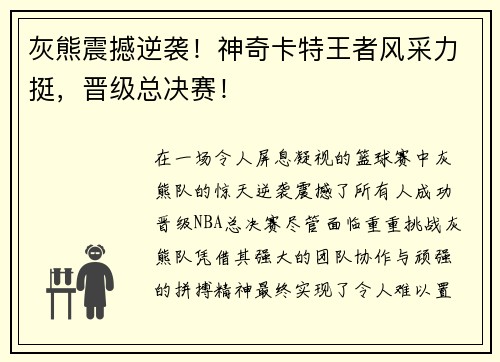 灰熊震撼逆袭！神奇卡特王者风采力挺，晋级总决赛！

在一场令人屏息凝视的篮球赛中灰熊队的惊天逆袭震撼了所有人成功晋级NBA总决赛尽管面临重重挑战灰熊队凭借其强大的团队协作与顽强的拼搏精神最终实现了令人难以置